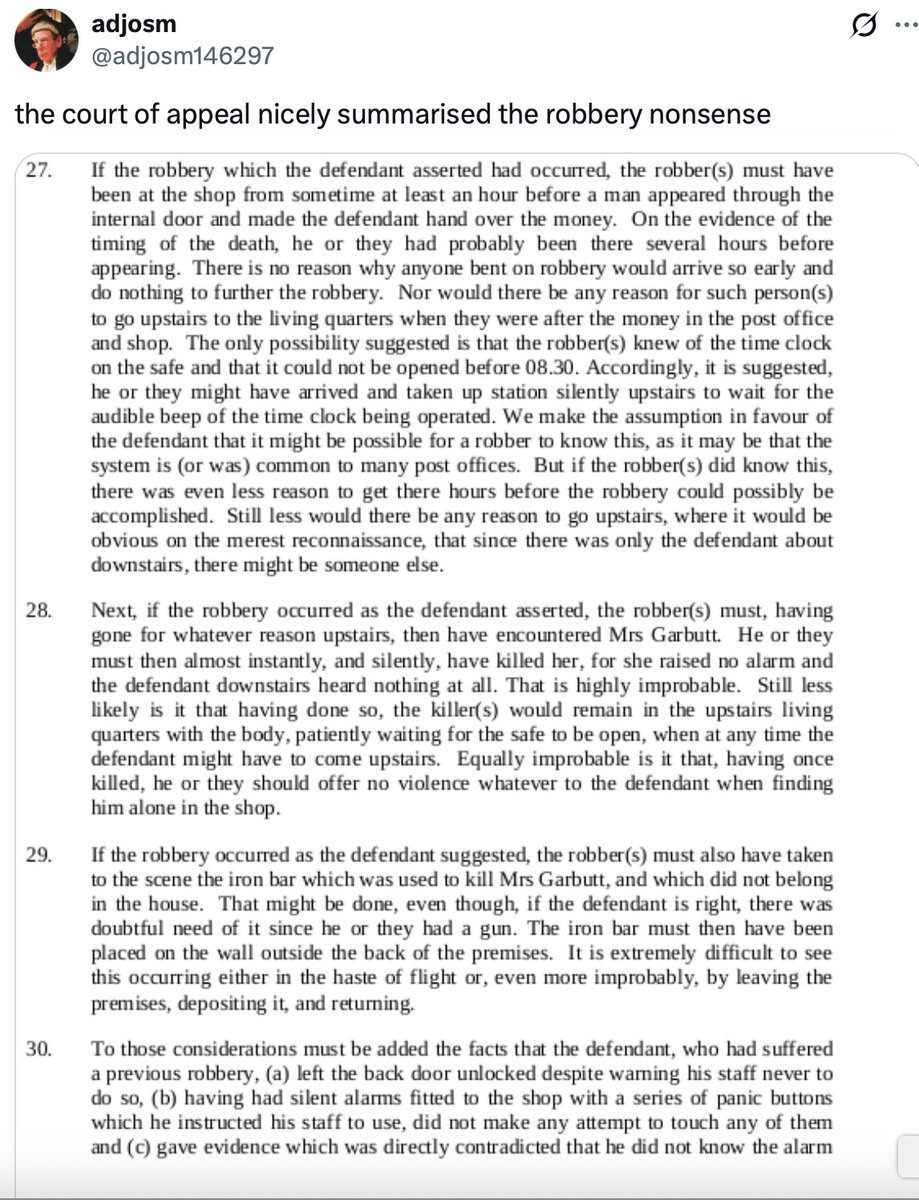 adjosm
@adjosm146297

the court of appeal nicely summarised the robbery nonsense

27. If the robbery which the defendant asserted had occurred, the robber(s) must have been at the shop from sometime at least an hour before a man appeared through the internal door and made the defendant hand over the money. On the evidence of the timing of the death, he or they had probably been there several hours before appearing. There is no reason why anyone bent on robbery would arrive so early and do nothing to further the robbery. Nor would there be any reason for such person(s) to go upstairs to the living quarters when they were after the money in the post office and shop. The only possibility suggested is that the robber(s) knew of the time clock on the safe and that it could not be opened before 08.30. Accordingly, it is suggested, he or they might have arrived and taken up station silently upstairs to wait for the audible beep of the time clock being operated. We make the assumption in favour of the defendant that it might be possible for a robber to know this, as it may be that the system is (or was) common to many post offices. But if the robber(s) did know this, there was even less reason to get there hours before the robbery could possibly be accomplished. Still less would there be any reason to go upstairs, where it would be obvious on the merest reconnaissance, that since there was only the defendant about downstairs, there might be someone else.

28. Next, if the robbery occurred as the defendant asserted, the robber(s) must, having gone for whatever reason upstairs, then have encountered Mrs Garbutt. He or they must then almost instantly, and silently, have killed her, for she raised no alarm and the defendant downstairs heard nothing at all. That is highly improbable. Still less likely is it that having done so, the killer(s) would remain in the upstairs living quarters with the body, patiently waiting for the safe to be open, when at any time the defendant might have to come upstairs. Equally improbable is it that, having once killed, he or they should offer no violence whatever to the defendant when finding him alone in the shop.

29. If the robbery occurred as the defendant suggested, the robber(s) must also have taken to the scene the iron bar which was used to kill Mrs Garbutt, and which did not belong in the house. That might be done, even though, if the defendant is right, there was doubtful need of it since he or they had a gun. The iron bar must then have been placed on the wall outside the back of the premises. It is extremely difficult to see this occurring either in the haste of flight or, even more improbably, by leaving the premises, depositing it, and returning.

30. To those considerations must be added the facts that the defendant, who had suffered a previous robbery, (a) left the back door unlocked despite warning his staff never to do so, (b) having had silent alarms fitted to the shop with a series of panic buttons which he instructed his staff to use, did not make any attempt to touch any of them and (c) gave evidence which was directly contradicted that he did not know the alarm